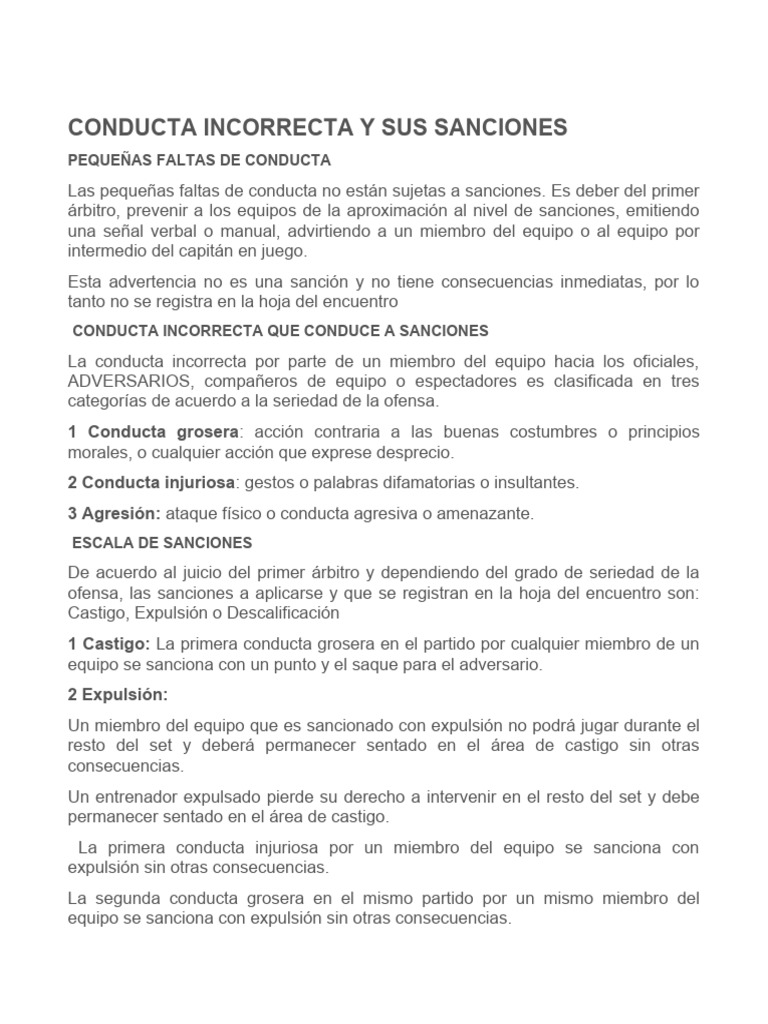 CONDUCTA INCORRECTA Y SUS SANCIONES

PEQUEÑAS FALTAS DE CONDUCTA

Las pequeñas faltas de conducta no están sujetas a sanciones. Es deber del primer árbitro, prevenir a los equipos de la aproximación al nivel de sanciones, emitiendo una señal verbal o manual, advirtiendo a un miembro del equipo o al equipo por intermedio del capitán en juego.

Esta advertencia no es una sanción y no tiene consecuencias inmediatas, por lo tanto no se registra en la hoja del encuentro

CONDUCTA INCORRECTA QUE CONDUCE A SANCIONES

La conducta incorrecta por parte de un miembro del equipo hacia los oficiales, ADVERSARIOS, compañeros de equipo o espectadores es clasificada en tres categorías de acuerdo a la seriedad de la ofensa.

1 Conducta grosera: acción contraria a las buenas costumbres o principios morales, o cualquier acción que exprese desprecio.

2 Conducta injuriosa: gestos o palabras difamatorias o insultantes.

3 Agresión: ataque físico o conducta agresiva o amenazante.

ESCALA DE SANCIONES

De acuerdo al juicio del primer árbitro y dependiendo del grado de seriedad de la ofensa, las sanciones a aplicarse y que se registran en la hoja del encuentro son: Castigo, Expulsión o Descalificación

1 Castigo: La primera conducta grosera en el partido por cualquier miembro de un equipo se sanciona con un punto y el saque para el adversario.

2 Expulsión:

Un miembro del equipo que es sancionado con expulsión no podrá jugar durante el resto del set y deberá permanecer sentado en el área de castigo sin otras consecuencias.

Un entrenador expulsado pierde su derecho a intervenir en el resto del set y debe permanecer sentado en el área de castigo.

La primera conducta injuriosa por un miembro del equipo se sanciona con expulsión sin otras consecuencias.

La segunda conducta grosera en el mismo partido por un mismo miembro del equipo se sanciona con expulsión sin otras consecuencias.